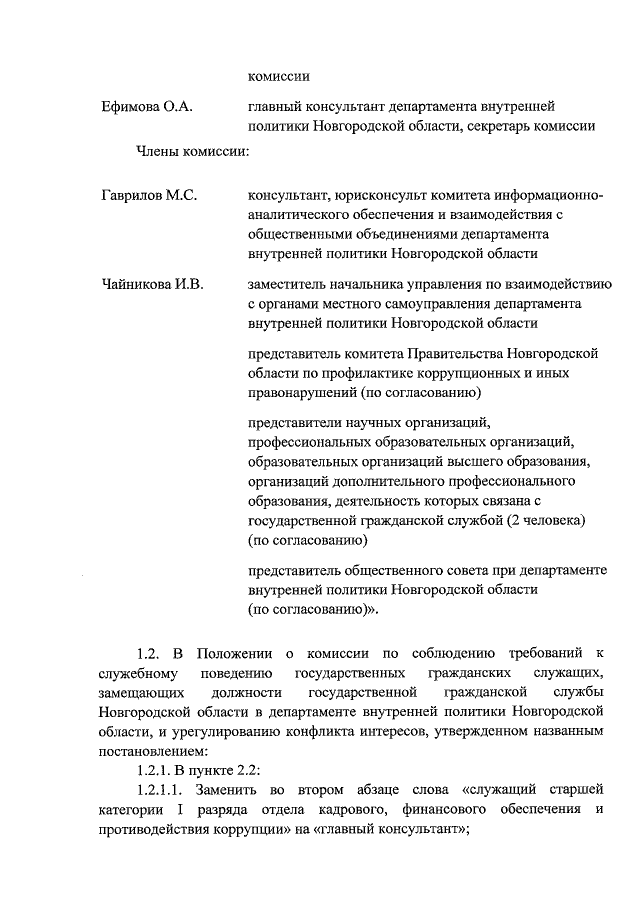 комиссии

Ефимова О.А. главный консультант департамента внутренней политики Новгородской области, секретарь комиссии

Члены комиссии:

Гаврилов М.С. консультант, юрисконсульт комитета информационно-аналитического обеспечения и взаимодействия с общественными объединениями департамента внутренней политики Новгородской области

Чайникова И.В. заместитель начальника управления по взаимодействию с органами местного самоуправления департамента внутренней политики Новгородской области

представитель комитета Правительства Новгородской области по профилактике коррупционных и иных правонарушений (по согласованию)

представители научных организаций, профессиональных образовательных организаций, образовательных организаций высшего образования, организаций дополнительного профессионального образования, деятельность которых связана с государственной гражданской службой (2 человека) (по согласованию)

представитель общественного совета при департаменте внутренней политики Новгородской области (по согласованию)».

1.2. В Положении о комиссии по соблюдению требований к служебному поведению государственных гражданских служащих, замещающих должности государственной гражданской службы Новгородской области в департаменте внутренней политики Новгородской области, и урегулированию конфликта интересов, утвержденном названным постановлением:

1.2.1. В пункте 2.2:

1.2.1.1. Заменить во втором абзаце слова «служащий старшей категории I разряда отдела кадрового, финансового обеспечения и противодействия коррупции» на «главный консультант»;